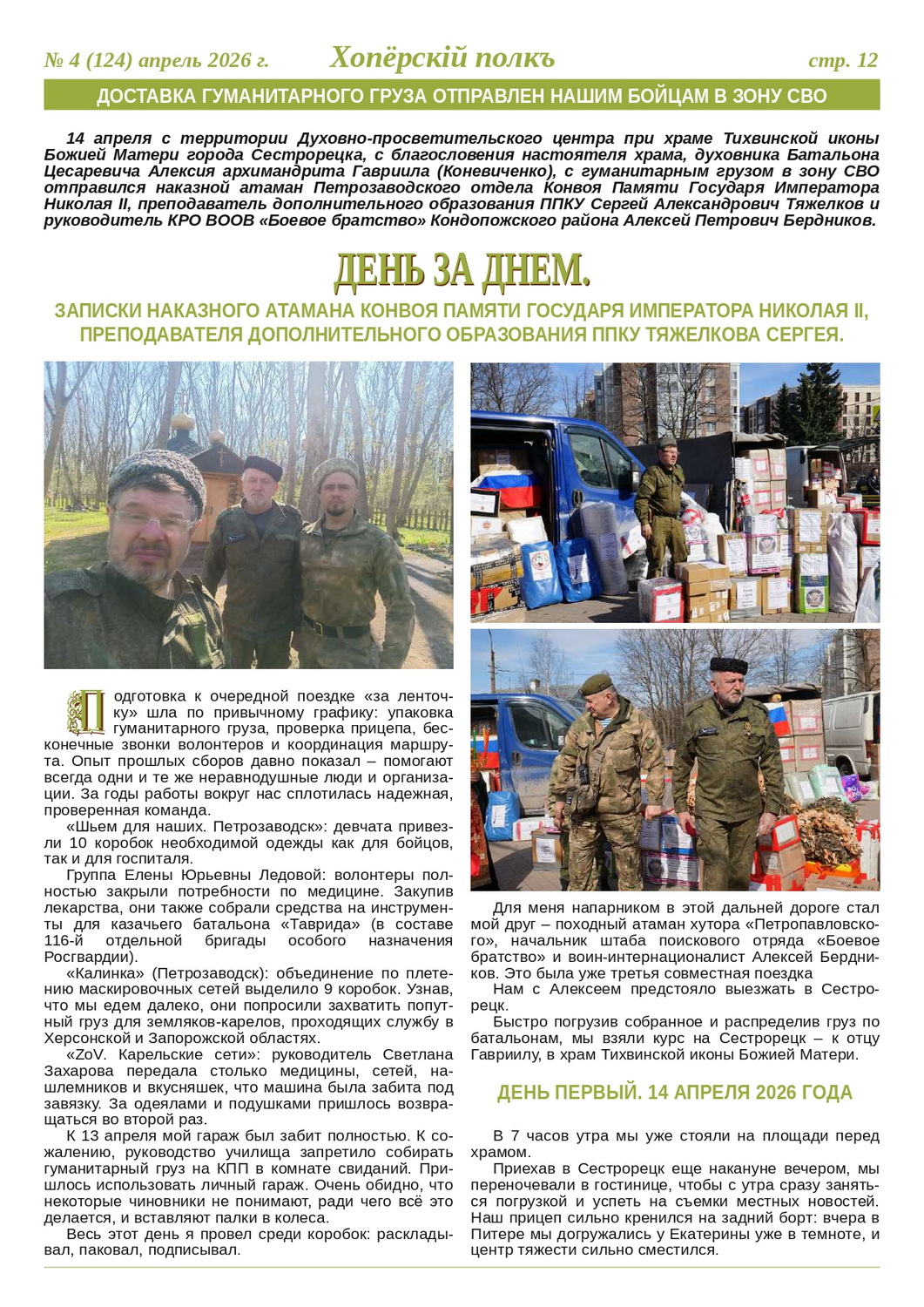 № 4 (124) апрель 2026 г. Хопёрскій полкъ стр. 12

ДОСТАВКА ГУМАНИТАРНОГО ГРУЗА ОТПРАВЛЕН НАШИМ БОЙЦАМ В ЗОНУ СВО

14 апреля с территории Духовно-просветительского центра при храме Тихвинской иконы Божией Матери города Сестрорецка, с благословения настоятеля храма, духовника Батальона Цесаревича Алексия архимандрита Гавриила (Коневиченко), с гуманитарным грузом в зону СВО отправился наказной атаман Петрозаводского отдела Конвоя Памяти Государя Императора Николая II, преподаватель дополнительного образования ППКУ Сергей Александрович Тяжелков и руководитель КРО ВООВ «Боевое братство» Кондопожского района Алексей Петрович Бердников.

ДЕНЬ ЗА ДНЕМ.

ЗАПИСКИ НАКАЗНОГО АТАМАНА КОНВОЯ ПАМЯТИ ГОСУДАРЯ ИМПЕРАТОРА НИКОЛАЯ II, ПРЕПОДАВАТЕЛЯ ДОПОЛНИТЕЛЬНОГО ОБРАЗОВАНИЯ ППКУ ТЯЖЕЛКОВА СЕРГЕЯ.

Подготовка к очередной поездке «за ленточку» шла по привычному графику: упаковка гуманитарного груза, проверка прицепа, бесконечные звонки волонтеров и координация маршрута. Опыт прошлых сборов давно показал – помогают всегда одни и те же неравнодушные люди и организации. За годы работы вокруг нас сплотилась надежная, проверенная команда.

«Шьем для наших. Петрозаводск»: девчата привезли 10 коробок необходимой одежды как для бойцов, так и для госпиталя.

Группа Елены Юрьевны Ледовой: волонтеры полностью закрыли потребности по медицине. Закупив лекарства, они также собрали средства на инструменты для казачьего батальона «Таврида» (в составе 116-й отдельной бригады особого назначения Росгвардии).

«Калинка» (Петрозаводск): объединение по плетению маскировочных сетей выделило 9 коробок. Узнав, что мы едем далеко, они попросили захватить попутный груз для земляков-карелов, проходящих службу в Херсонской и Запорожской областях.

«ZoV. Карельские сети»: руководитель Светлана Захарова передала столько медицины, сетей, нашлемников и вкусняшек, что машина была забита под завязку. За одеялами и подушками пришлось возвращаться во второй раз.

К 13 апреля мой гараж был забит полностью. К сожалению, руководство училища запретило собирать гуманитарный груз на КПП в комнате свиданий. Пришлось использовать личный гараж. Очень обидно, что некоторые чиновники не понимают, ради чего всё это делается, и вставляют палки в колеса.

Весь этот день я провел среди коробок: раскладывал, паковал, подписывал.

Для меня напарником в этой дальней дороге стал мой друг – походный атаман хутора «Петропавловского», начальник штаба поискового отряда «Боевое братство» и воин-интернационалист Алексей Бердников. Это была уже третья совместная поездка

Нам с Алексеем предстояло выезжать в Сестрорецк.

Быстро погрузив собранное и распределив груз по батальонам, мы взяли курс на Сестрорецк – к отцу Гавриилу, в храм Тихвинской иконы Божией Матери.

ДЕНЬ ПЕРВЫЙ. 14 АПРЕЛЯ 2026 ГОДА

В 7 часов утра мы уже стояли на площади перед храмом.

Приехав в Сестрорецк еще накануне вечером, мы переночевали в гостинице, чтобы с утра сразу заняться погрузкой и успеть на съемки местных новостей. Наш прицеп сильно кренился на задний борт: вчера в Питере мы догружались у Екатерины уже в темноте, и центр тяжести сильно сместился.